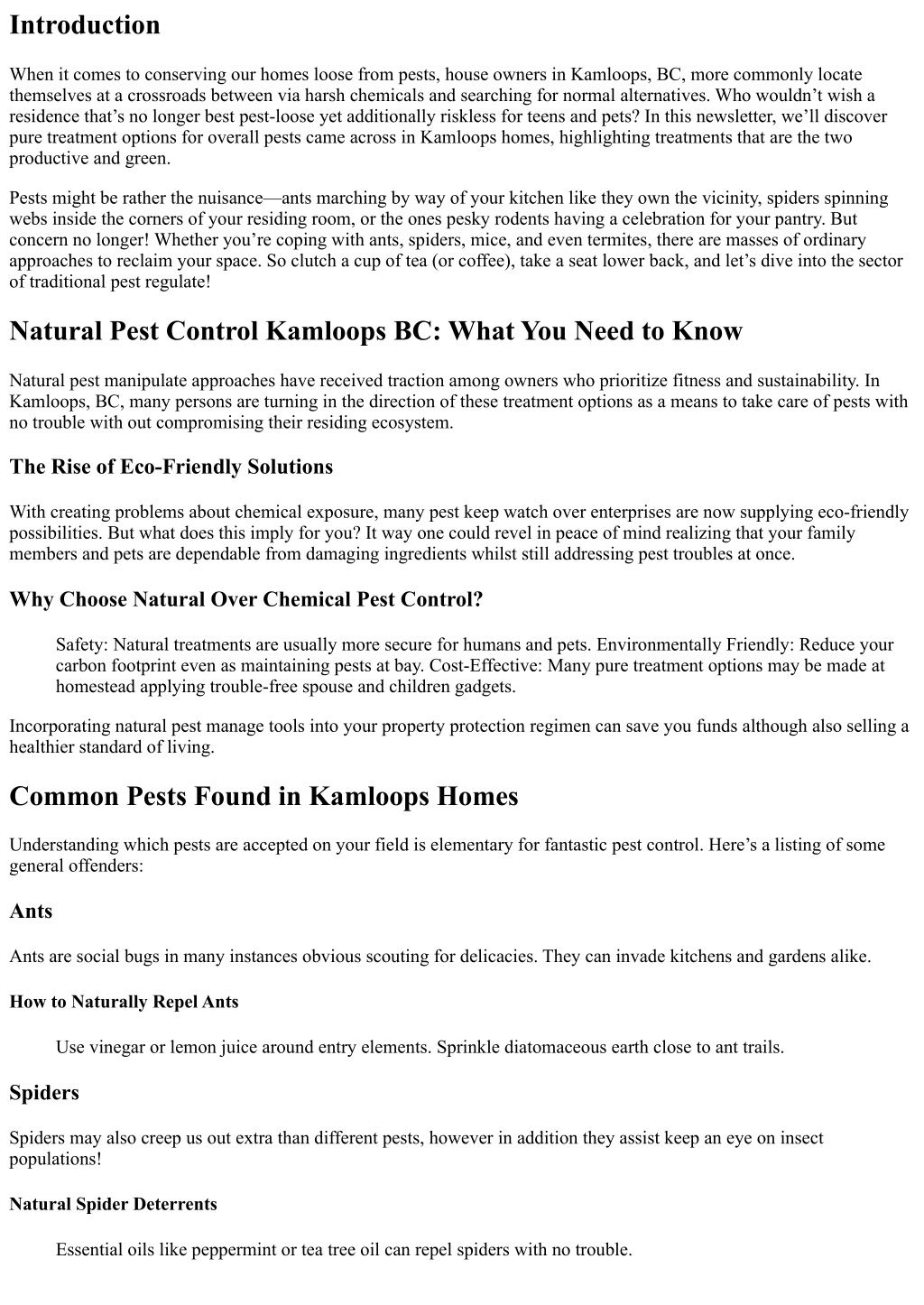 Introduction

When it comes to conserving our homes loose from pests, house owners in Kamloops, BC, more commonly locate themselves at a crossroads between via harsh chemicals and searching for normal alternatives. Who wouldn’t wish a residence that’s no longer best pest-loose yet additionally riskless for teens and pets? In this newsletter, we’ll discover pure treatment options for overall pests came across in Kamloops homes, highlighting treatments that are the two productive and green.

Pests might be rather the nuisance—ants marching by way of your kitchen like they own the vicinity, spiders spinning webs inside the corners of your residing room, or the ones pesky rodents having a celebration for your pantry. But concern no longer! Whether you’re coping with ants, spiders, mice, and even termites, there are masses of ordinary approaches to reclaim your space. So clutch a cup of tea (or coffee), take a seat lower back, and let’s dive into the sector of traditional pest regulate!

Natural Pest Control Kamloops BC: What You Need to Know

Natural pest manipulate approaches have received traction among owners who prioritize fitness and sustainability. In Kamloops, BC, many persons are turning in the direction of these treatment options as a means to take care of pests with no trouble with out compromising their residing ecosystem.

The Rise of Eco-Friendly Solutions

With creating problems about chemical exposure, many pest keep watch over enterprises are now supplying eco-friendly possibilities. But what does this imply for you? It way one could revel in peace of mind realizing that your family members and pets are dependable from damaging ingredients whilst still addressing pest troubles at once.

Why Choose Natural Over Chemical Pest Control?

Safety: Natural treatments are usually more secure for humans and pets. Environmentally Friendly: Reduce your carbon footprint even as maintaining pests at bay. Cost-Effective: Many pure treatment options may be made at homestead applying trouble-free spouse and children gadgets.

Incorporating natural pest manage tools into your property protection regimen can save you funds although also selling a healthier standard of living.

Common Pests Found in Kamloops Homes

Understanding which pests are accepted on your field is elementary for fantastic pest control. Here’s a listing of some general offenders:

Ants

Ants are social bugs in many instances obvious scouting for delicacies. They can invade kitchens and gardens alike.

How to Naturally Repel Ants

Use vinegar or lemon juice around entry elements. Sprinkle diatomaceous earth close to ant trails.

Spiders

Spiders may also creep us out extra than different pests, however in addition they assist keep an eye on insect populations!

Natural Spider Deterrents

Essential oils like peppermint or tea tree oil can repel spiders with no trouble.